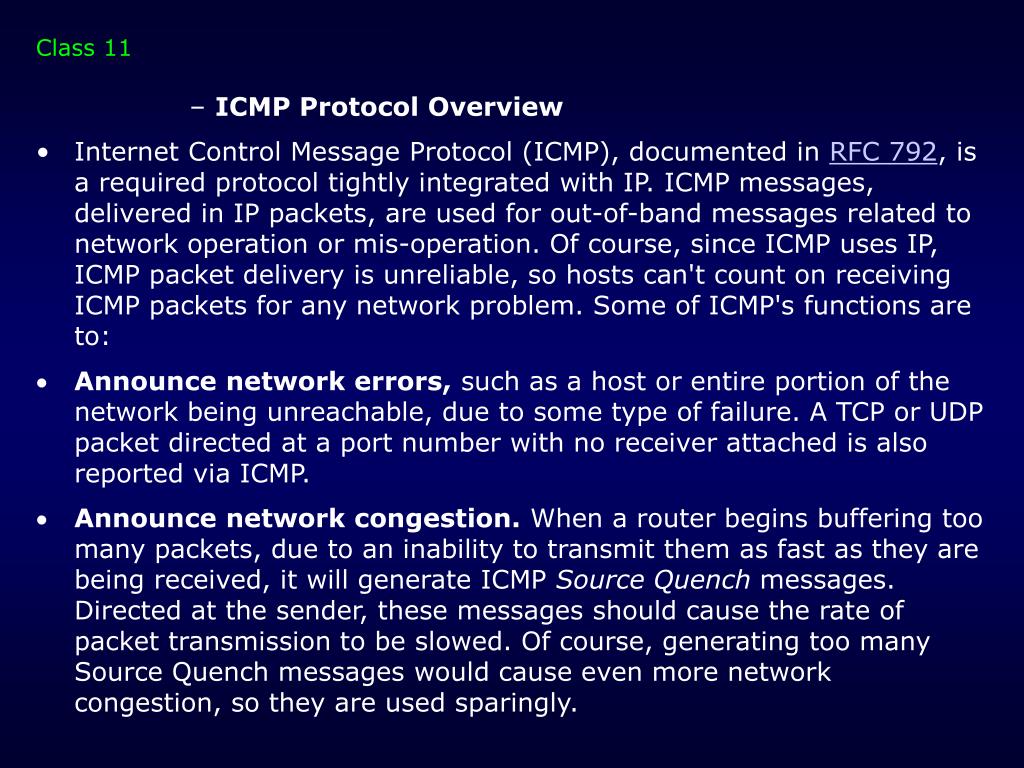 Class 11

– ICMP Protocol Overview

• Internet Control Message Protocol (ICMP), documented in RFC 792, is a required protocol tightly integrated with IP. ICMP messages, delivered in IP packets, are used for out-of-band messages related to network operation or mis-operation. Of course, since ICMP uses IP, ICMP packet delivery is unreliable, so hosts can't count on receiving ICMP packets for any network problem. Some of ICMP's functions are to:

• Announce network errors, such as a host or entire portion of the network being unreachable, due to some type of failure. A TCP or UDP packet directed at a port number with no receiver attached is also reported via ICMP.

• Announce network congestion. When a router begins buffering too many packets, due to an inability to transmit them as fast as they are being received, it will generate ICMP Source Quench messages. Directed at the sender, these messages should cause the rate of packet transmission to be slowed. Of course, generating too many Source Quench messages would cause even more network congestion, so they are used sparingly.